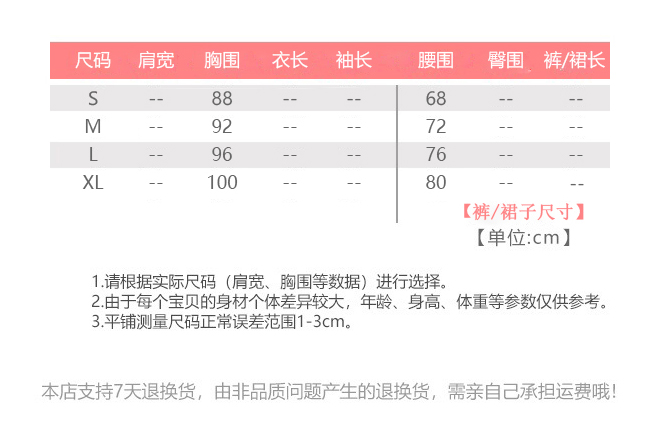 | 尺码 | 肩宽 | 胸围 | 衣长 | 袖长 | 腰围 | 臀围 | 裤/裙长 |
|---|---|---|---|---|---|---|---|
| S | -- | 88 | -- | -- | 68 | -- | -- |
| M | -- | 92 | -- | -- | 72 | -- | -- |
| L | -- | 96 | -- | -- | 76 | -- | -- |
| XL | -- | 100 | -- | -- | 80 | -- | -- |

【裤/裙子尺寸】
【单位:cm】

1.请根据实际尺码（肩宽、胸围等数据）进行选择。
2.由于每个宝贝的身材个体差异较大，年龄、身高、体重等参数仅供参考。
3.平铺测量尺码正常误差范围1-3cm。

本店支持7天退换货，由非品质问题产生的退换货，需亲自己承担运费哦!